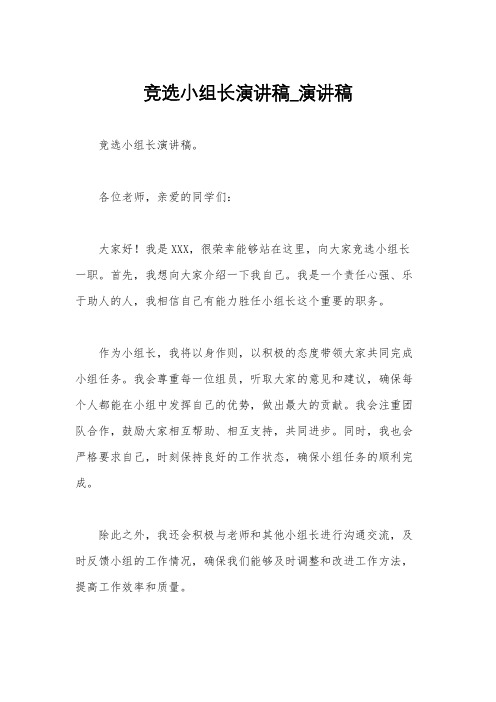 竞选小组长演讲稿_演讲稿

竞选小组长演讲稿。

各位老师，亲爱的同学们：

大家好！我是XXX，很荣幸能够站在这里，向大家竞选小组长一职。首先，我想向大家介绍一下我自己。我是一个责任心强、乐于助人的人，我相信自己有能力胜任小组长这个重要的职务。

作为小组长，我将以身作则，以积极的态度带领大家共同完成小组任务。我会尊重每一位组员，听取大家的意见和建议，确保每个人都能在小组中发挥自己的优势，做出最大的贡献。我会注重团队合作，鼓励大家相互帮助、相互支持，共同进步。同时，我也会严格要求自己，时刻保持良好的工作状态，确保小组任务的顺利完成。

除此之外，我还会积极与老师和其他小组长进行沟通交流，及时反馈小组的工作情况，确保我们能够及时调整和改进工作方法，提高工作效率和质量。